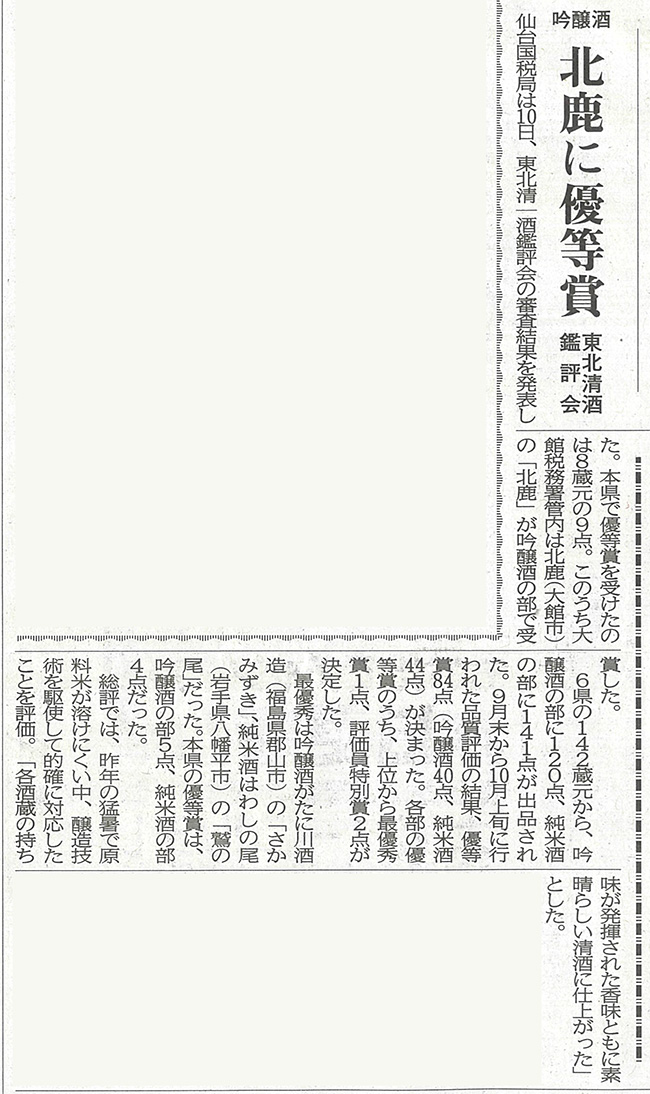 吟醸酒

北鹿に優等賞

東北清酒鑑評会

仙台国税局は10日、東北清酒鑑評会の審査結果を発表した。本県で優等賞を受けたのは8蔵元の9点。このうち大館税務署管内は北鹿（大館市）の「北鹿」が吟醸酒の部で受賞した。

6県の142蔵元から、吟醸酒の部に120点、純米酒の部に141点が出品された。9月末から10月上旬に行われた品質評価の結果、優等賞84点（吟醸酒40点、純米酒44点）が決まった。各部の優等賞のうち、上位から最優秀賞1点、評価員特別賞2点が決定した。

最優秀は吟醸酒がたに川酒造（福島県郡山市）の「さかみずき」、純米酒はわしの尾（岩手県八幡平市）の「鷲の尾」だった。本県の優等賞は、吟醸酒の部5点、純米酒の部4点だった。

総評では、昨年の猛暑で原料米が溶けにくい中、醸造技術を駆使して的確に対応したことを評価。「各酒蔵の持ち味が発揮された香味ともに素晴らしい清酒に仕上がった」とした。